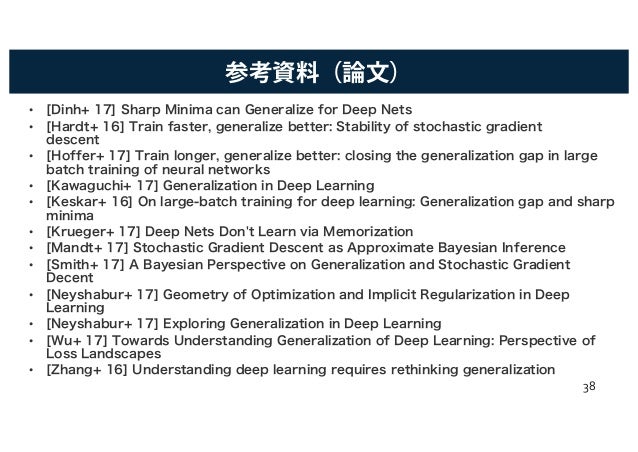 参考資料（論文）

• [Dinh+ 17] Sharp Minima can Generalize for Deep Nets
• [Hardt+ 16] Train faster, generalize better: Stability of stochastic gradient descent
• [Hoffer+ 17] Train longer, generalize better: closing the generalization gap in large batch training of neural networks
• [Kawaguchi+ 17] Generalization in Deep Learning
• [Keskar+ 16] On large-batch training for deep learning: Generalization gap and sharp minima
• [Krueger+ 17] Deep Nets Don't Learn via Memorization
• [Mandt+ 17] Stochastic Gradient Descent as Approximate Bayesian Inference
• [Smith+ 17] A Bayesian Perspective on Generalization and Stochastic Gradient Decent
• [Neyshabur+ 17] Geometry of Optimization and Implicit Regularization in Deep Learning
• [Neyshabur+ 17] Exploring Generalization in Deep Learning
• [Wu+ 17] Towards Understanding Generalization of Deep Learning: Perspective of Loss Landscapes
• [Zhang+ 16] Understanding deep learning requires rethinking generalization

38